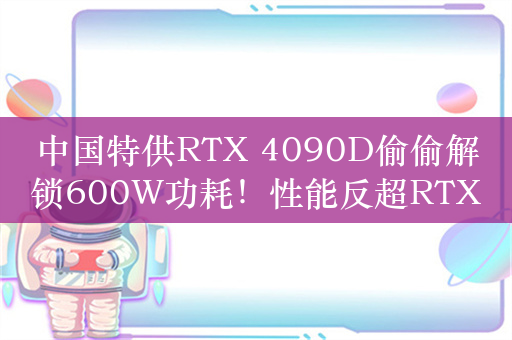 中国特供RTX 4090D偷偷解锁600W功耗！性能反超RTX